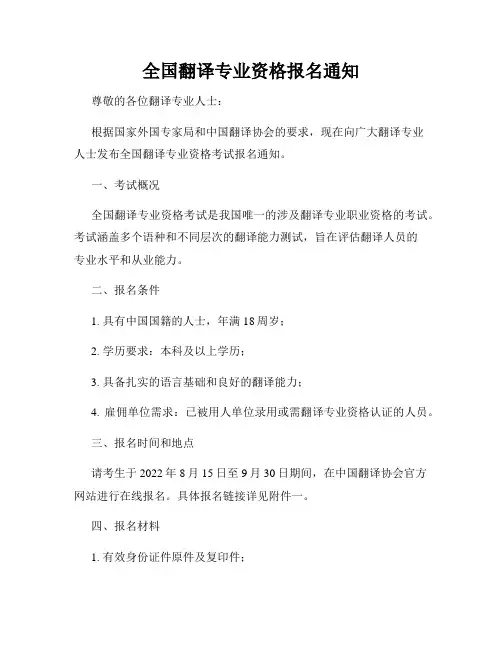 全国翻译专业资格报名通知

尊敬的各位翻译专业人士：

根据国家外国专家局和中国翻译协会的要求，现在向广大翻译专业人士发布全国翻译专业资格考试报名通知。

一、考试概况

全国翻译专业资格考试是我国唯一的涉及翻译专业职业资格的考试。考试涵盖多个语种和不同层次的翻译能力测试，旨在评估翻译人员的专业水平和从业能力。

二、报名条件

1. 具有中国国籍的人士，年满 18 周岁；

2. 学历要求：本科及以上学历；

3. 具备扎实的语言基础和良好的翻译能力；

4. 雇佣单位需求：已被用人单位录用或需翻译专业资格认证的人员。

三、报名时间和地点

请考生于 2022 年 8 月 15 日至 9 月 30 日期间，在中国翻译协会官方网站进行在线报名。具体报名链接详见附件一。

四、报名材料

1. 有效身份证件原件及复印件；